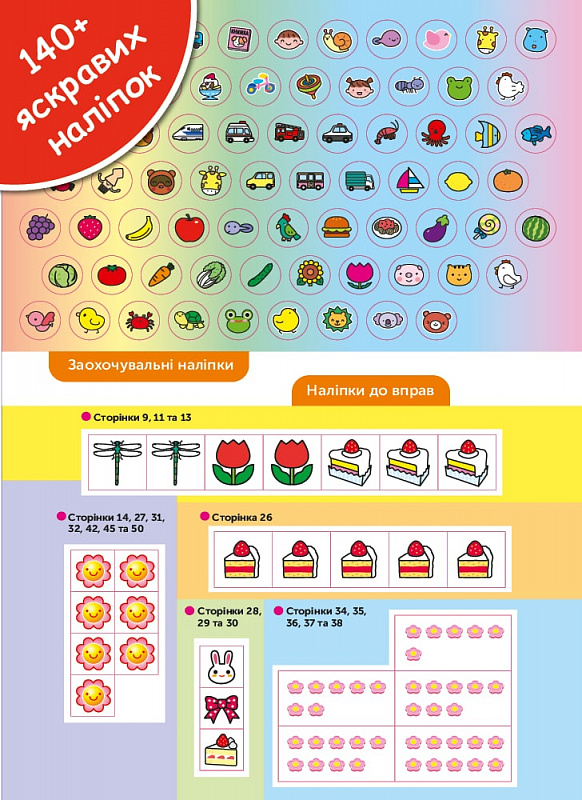 140+ яскравих наліпок

Заохочувальні наліпки

Наліпки до вправ

Сторінки 9, 11 та 13

Сторінки 14, 27, 31, 32, 42, 45 та 50

Сторінка 26

Сторінки 28, 29 та 30

Сторінки 34, 35, 36, 37 та 38